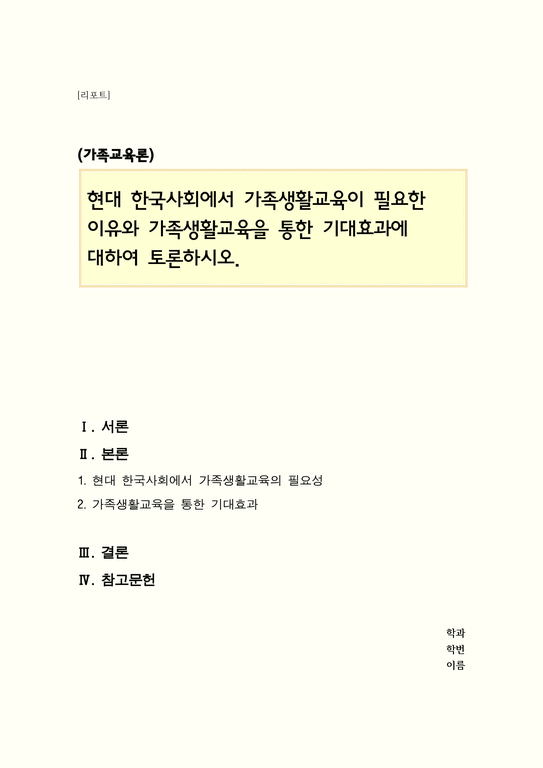 [리포트]

(가족교육론)

현대 한국사회에서 가족생활교육이 필요한 이유와 가족생활교육을 통한 기대효과에 대하여 토론하시오.

Ⅰ. 서론

Ⅱ. 본론

1. 현대 한국사회에서 가족생활교육의 필요성

2. 가족생활교육을 통한 기대효과

Ⅲ. 결론

Ⅳ. 참고문헌

학과
학번
이름